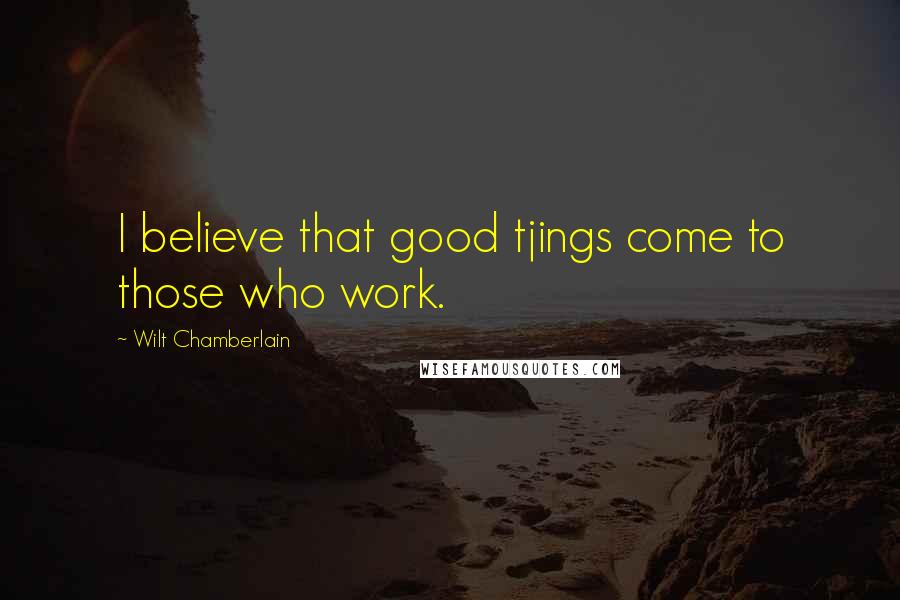 I believe that good tjings come to those who work.

~ Wilt Chamberlain

WISEFAMOUSQUOTES.COM